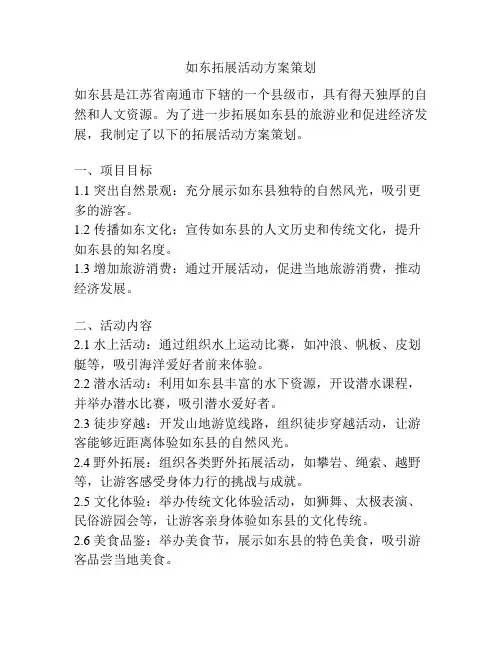 如东拓展活动方案策划

如东县是江苏省南通市下辖的一个县级市，具有得天独厚的自然和人文资源。为了进一步拓展如东县的旅游业和促进经济发展，我制定了以下的拓展活动方案策划。

一、项目目标
1.1 突出自然景观：充分展示如东县独特的自然风光，吸引更多的游客。
1.2 传播如东文化：宣传如东县的人文历史和传统文化，提升如东县的知名度。
1.3 增加旅游消费：通过开展活动，促进当地旅游消费，推动经济发展。

二、活动内容
2.1 水上活动：通过组织水上运动比赛，如冲浪、帆板、皮划艇等，吸引海洋爱好者前来体验。
2.2 潜水活动：利用如东县丰富的水下资源，开设潜水课程，并举办潜水比赛，吸引潜水爱好者。
2.3 徒步穿越：开发山地游览线路，组织徒步穿越活动，让游客能够近距离体验如东县的自然风光。
2.4 野外拓展：组织各类野外拓展活动，如攀岩、绳索、越野等，让游客感受身体力行的挑战与成就。
2.5 文化体验：举办传统文化体验活动，如狮舞、太极表演、民俗游园会等，让游客亲身体验如东县的文化传统。
2.6 美食品鉴：举办美食节，展示如东县的特色美食，吸引游客品尝当地美食。